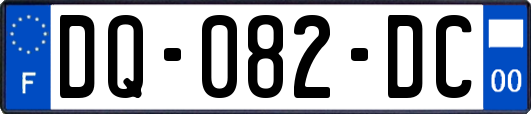 F

DQ-082-DC

00